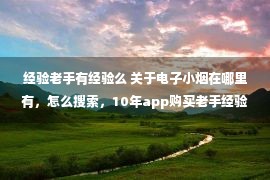 经验老手有经验么 关于电子小烟在哪里有，怎么搜索，10年app购买老手经验